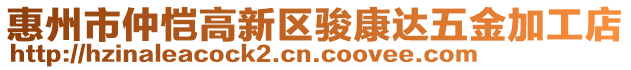 惠州市仲恺高新区骏康达五金加工店
http://hzinaleacock2.cn.coovee.com